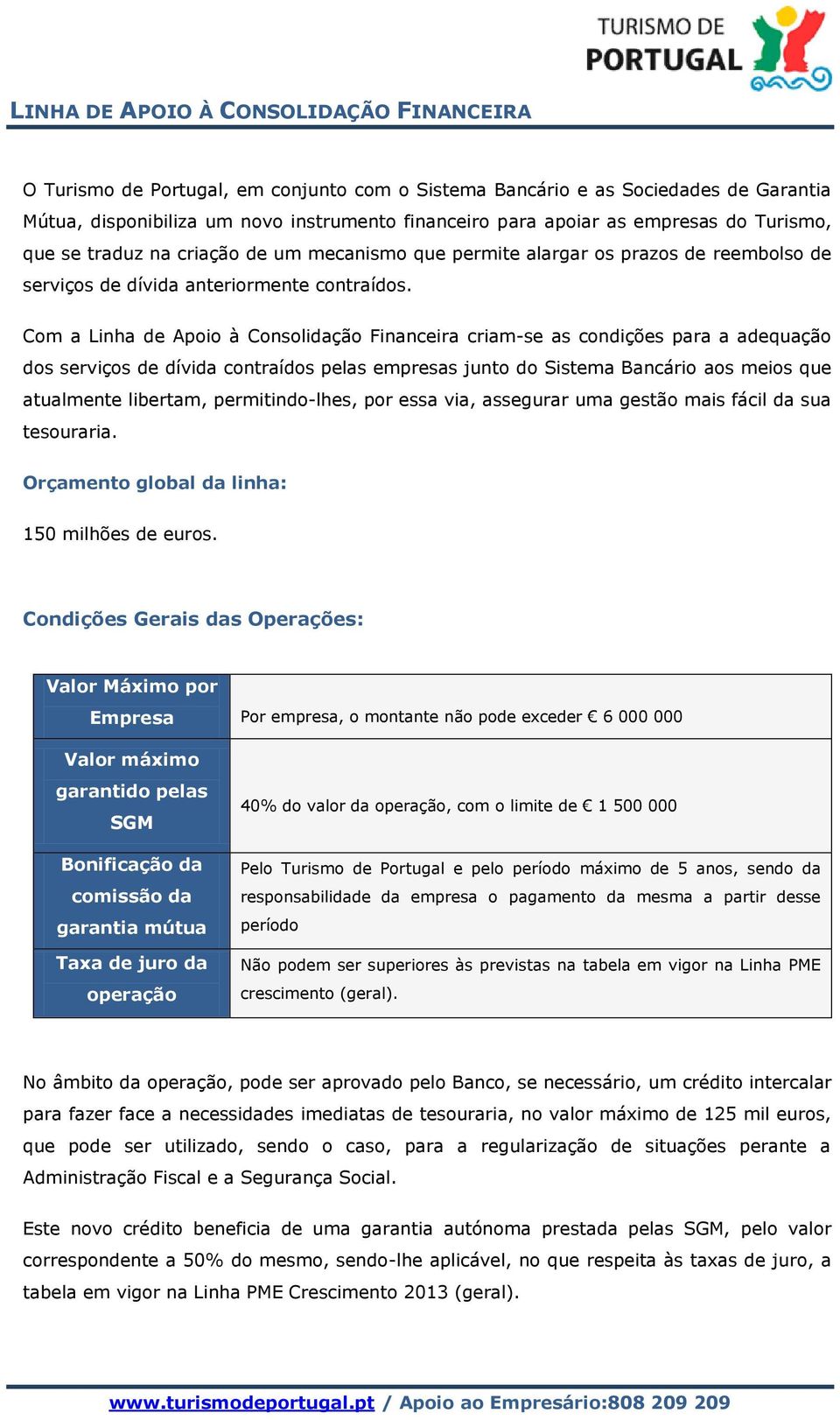 TURISMO DE PORTUGAL

LINHA DE APOIO À CONSOLIDAÇÃO FINANCEIRA

O Turismo de Portugal, em conjunto com o Sistema Bancário e as Sociedades de Garantia Mútua, disponibiliza um novo instrumento financeiro para apoiar as empresas do Turismo, que se traduz na criação de um mecanismo que permite alargar os prazos de reembolso de serviços de dívida anteriormente contraídos.

Com a Linha de Apoio à Consolidação Financeira criam-se as condições para a adequação dos serviços de dívida contraídos pelas empresas junto do Sistema Bancário aos meios que atualmente libertam, permitindo-lhes, por essa via, assegurar uma gestão mais fácil da sua tesouraria.

Orçamento global da linha:

150 milhões de euros.

Condições Gerais das Operações:

| Valor Máximo por Empresa | Por empresa, o montante não pode exceder € 6 000 000 |
|---|---|
| Valor máximo garantido pelas SGM | 40% do valor da operação, com o limite de € 1 500 000 |
| Bonificação da comissão da garantia mútua | Pelo Turismo de Portugal e pelo período máximo de 5 anos, sendo da responsabilidade da empresa o pagamento da mesma a partir desse período |
| Taxa de juro da operação | Não podem ser superiores às previstas na tabela em vigor na Linha PME crescimento (geral). |

No âmbito da operação, pode ser aprovado pelo Banco, se necessário, um crédito intercalar para fazer face a necessidades imediatas de tesouraria, no valor máximo de 125 mil euros, que pode ser utilizado, sendo o caso, para a regularização de situações perante a Administração Fiscal e a Segurança Social.

Este novo crédito beneficia de uma garantia autónoma prestada pelas SGM, pelo valor correspondente a 50% do mesmo, sendo-lhe aplicável, no que respeita às taxas de juro, a tabela em vigor na Linha PME Crescimento 2013 (geral).

www.turismodeportugal.pt / Apoio ao Empresário:808 209 209